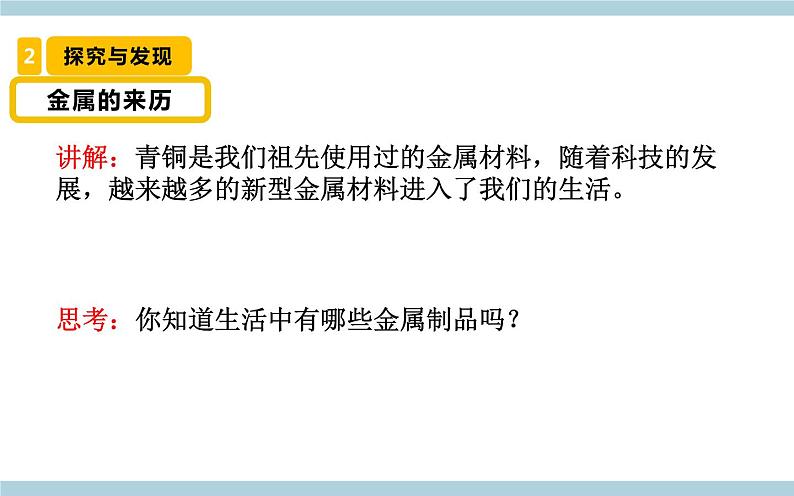 2 探究与发现

金属的来历

讲解：青铜是我们祖先使用过的金属材料，随着科技的发展，越来越多的新型金属材料进入了我们的生活。

思考：你知道生活中有哪些金属制品吗？